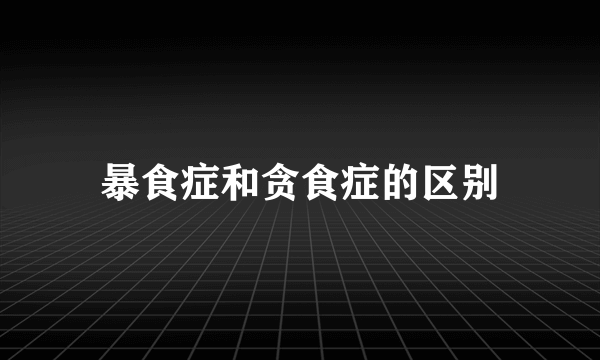 暴食症和贪食症的区别